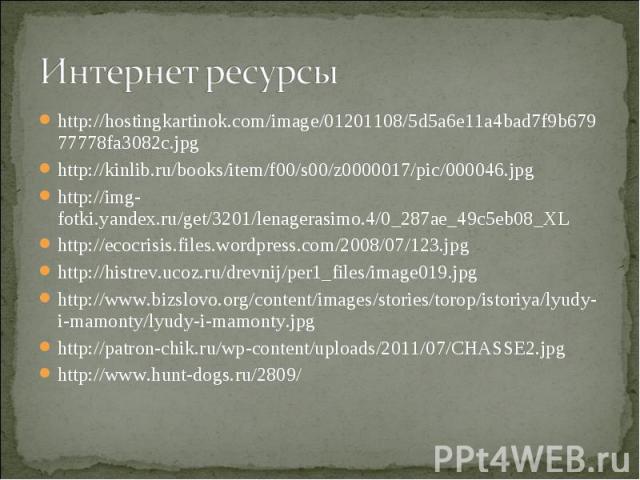 Интернет ресурсы

- http://hostingkartinok.com/image/01201108/5d5a6e11a4bad7f9b67977778fa3082c.jpg
- http://kinlib.ru/books/item/f00/s00/z0000017/pic/000046.jpg
- http://img-fotki.yandex.ru/get/3201/lenagerasimo.4/0_287ae_49c5eb08_XL
- http://ecocrisis.files.wordpress.com/2008/07/123.jpg
- http://histrev.ucoz.ru/drevnij/per1_files/image019.jpg
- http://www.bizslovo.org/content/images/stories/torop/istoriya/lyudy-i-mamonty/lyudy-i-mamonty.jpg
- http://patron-chik.ru/wp-content/uploads/2011/07/CHASSE2.jpg
- http://www.hunt-dogs.ru/2809/

PPt4WEB.ru